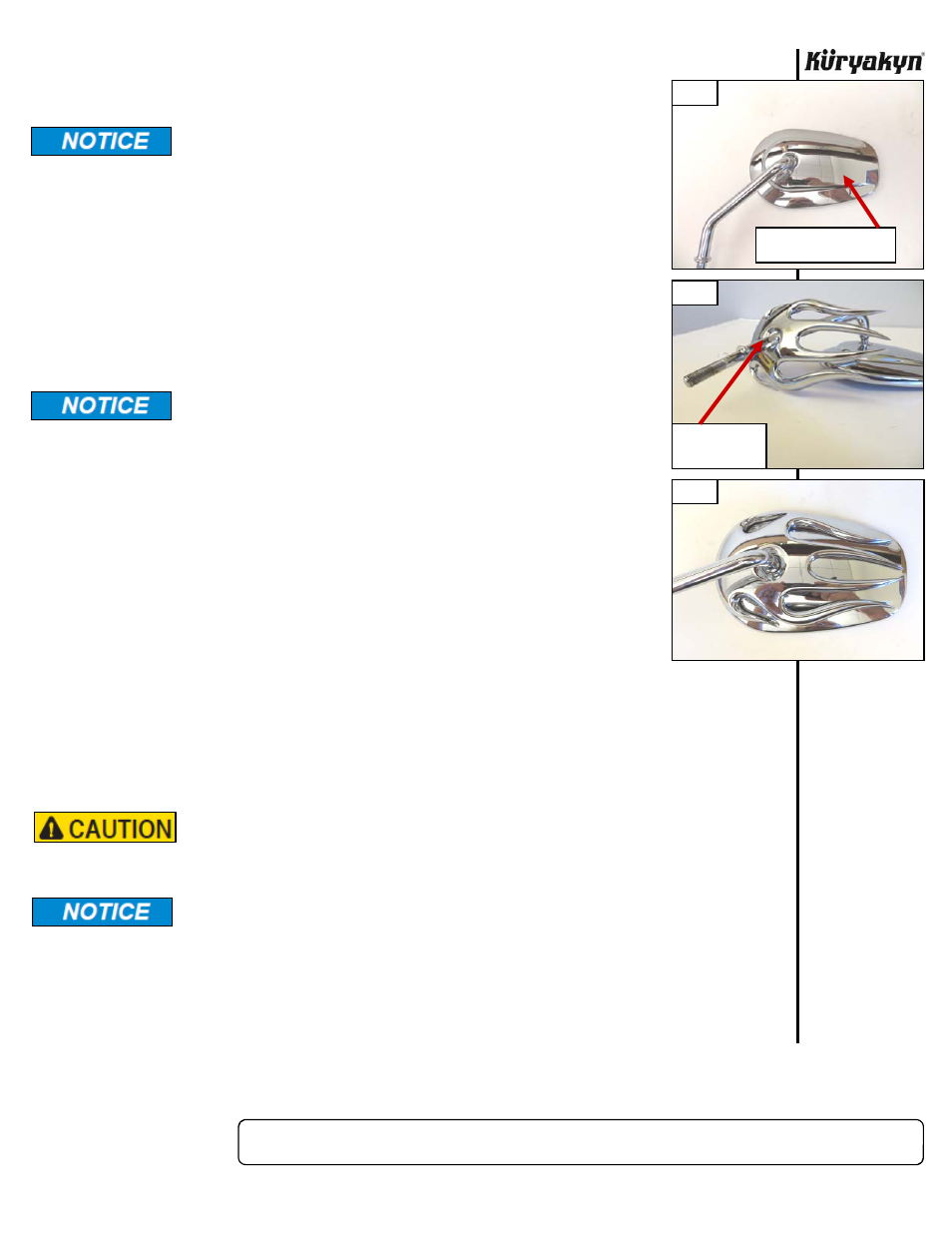 Küryakyn®

NOTICE

NOTICE

CAUTION

NOTICE